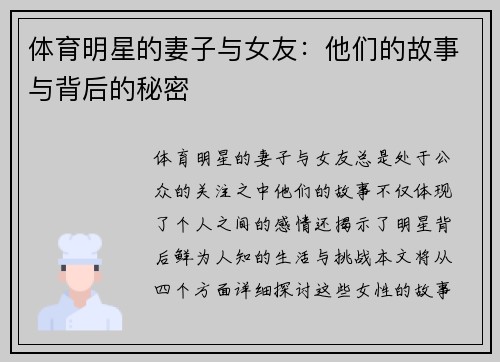 体育明星的妻子与女友：他们的故事与背后的秘密

体育明星的妻子与女友总是处于公众的关注之中他们的故事不仅体现了个人之间的感情还揭示了明星背后鲜为人知的生活与挑战本文将从四个方面详细探讨这些女性的故事